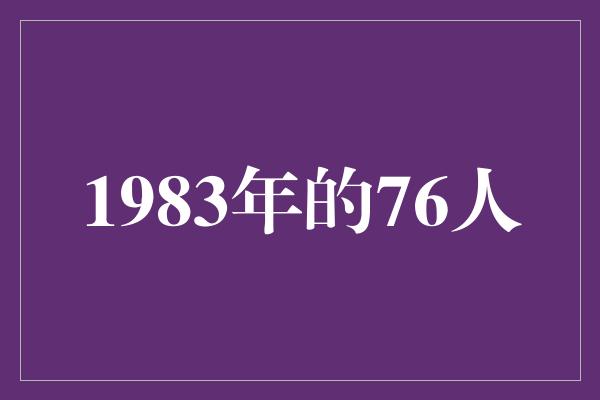 1983年的76人